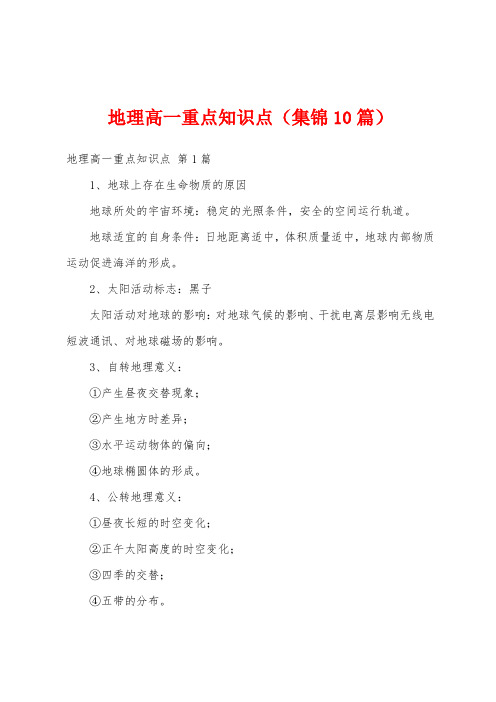 地理高一重点知识点（集锦10篇）

地理高一重点知识点 第1篇

1、地球上存在生命物质的原因

地球所处的宇宙环境：稳定的光照条件，安全的空间运行轨道。

地球适宜的自身条件：日地距离适中，体积质量适中，地球内部物质运动促进海洋的形成。

2、太阳活动标志：黑子

太阳活动对地球的影响：对地球气候的影响、干扰电离层影响无线电短波通讯、对地球磁场的影响。

3、自转地理意义：

①产生昼夜交替现象；

②产生地方时差异；

③水平运动物体的偏向；

④地球椭圆体的形成。

4、公转地理意义：

①昼夜长短的时空变化；

②正午太阳高度的时空变化；

③四季的交替；

④五带的分布。